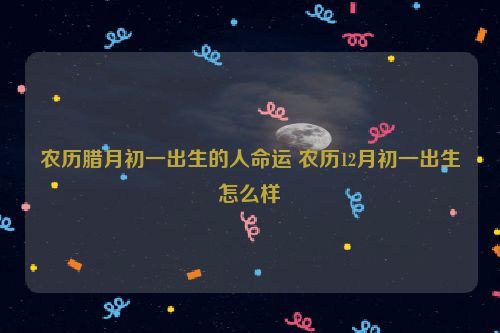 农历腊月初一出生的人命运 农历12月初一出生怎么样